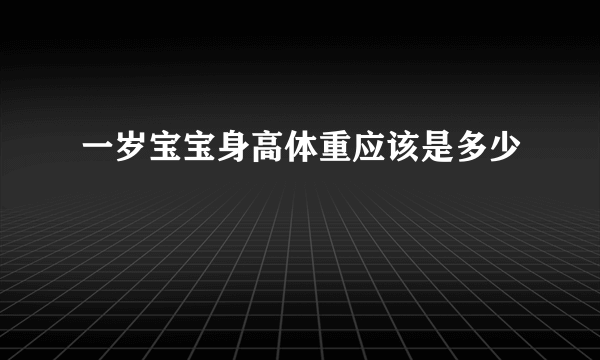 一岁宝宝身高体重应该是多少